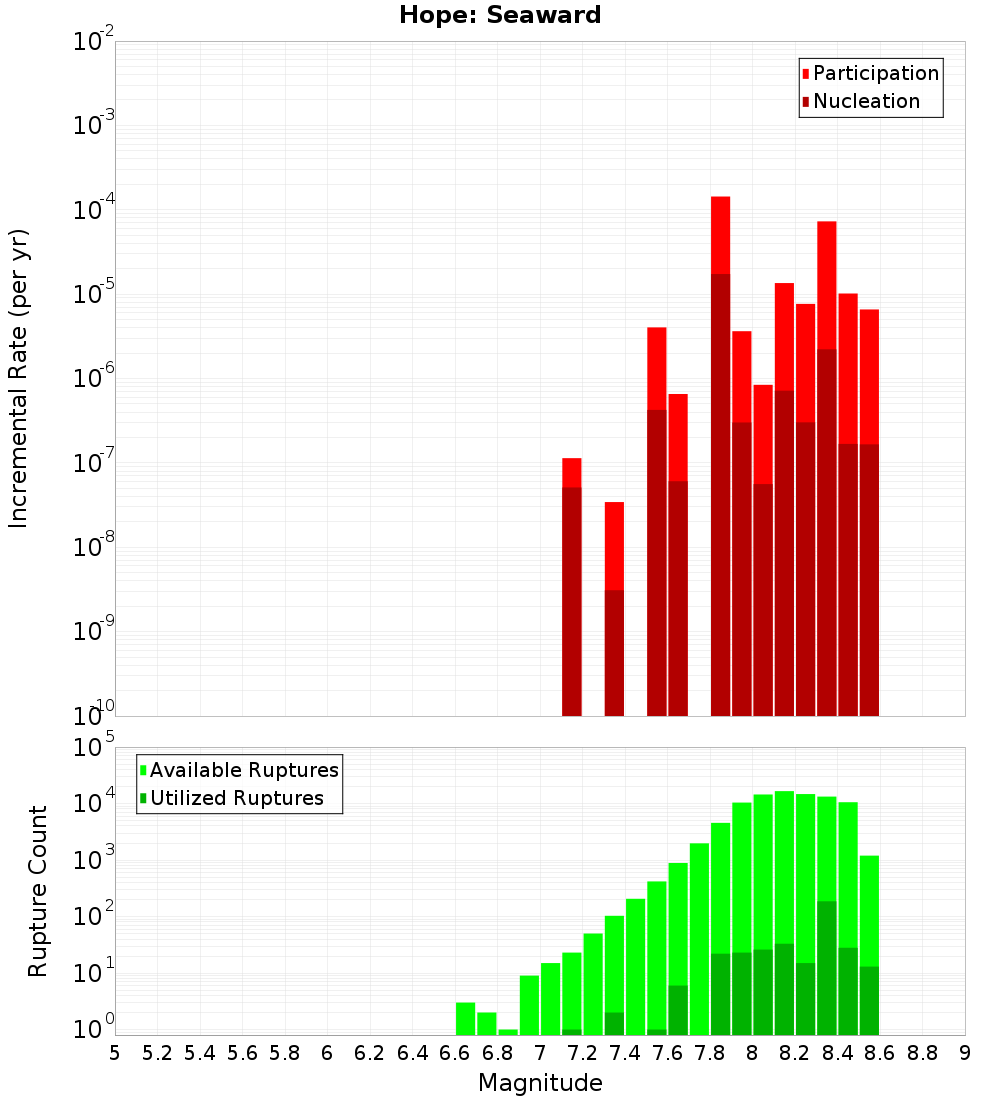 Hope: Seaward

Participation
Nucleation

Incremental Rate (per yr)

$10^{-2}$
$10^{-3}$
$10^{-4}$
$10^{-5}$
$10^{-6}$
$10^{-7}$
$10^{-8}$
$10^{-9}$
$10^{-10}$

Available Ruptures
Utilized Ruptures

Rupture Count

$10^{5}$
$10^{4}$
$10^{3}$
$10^{2}$
$10^{1}$
$10^{0}$

5 5.2 5.4 5.6 5.8 6 6.2 6.4 6.6 6.8 7 7.2 7.4 7.6 7.8 8 8.2 8.4 8.6 8.8 9

Magnitude